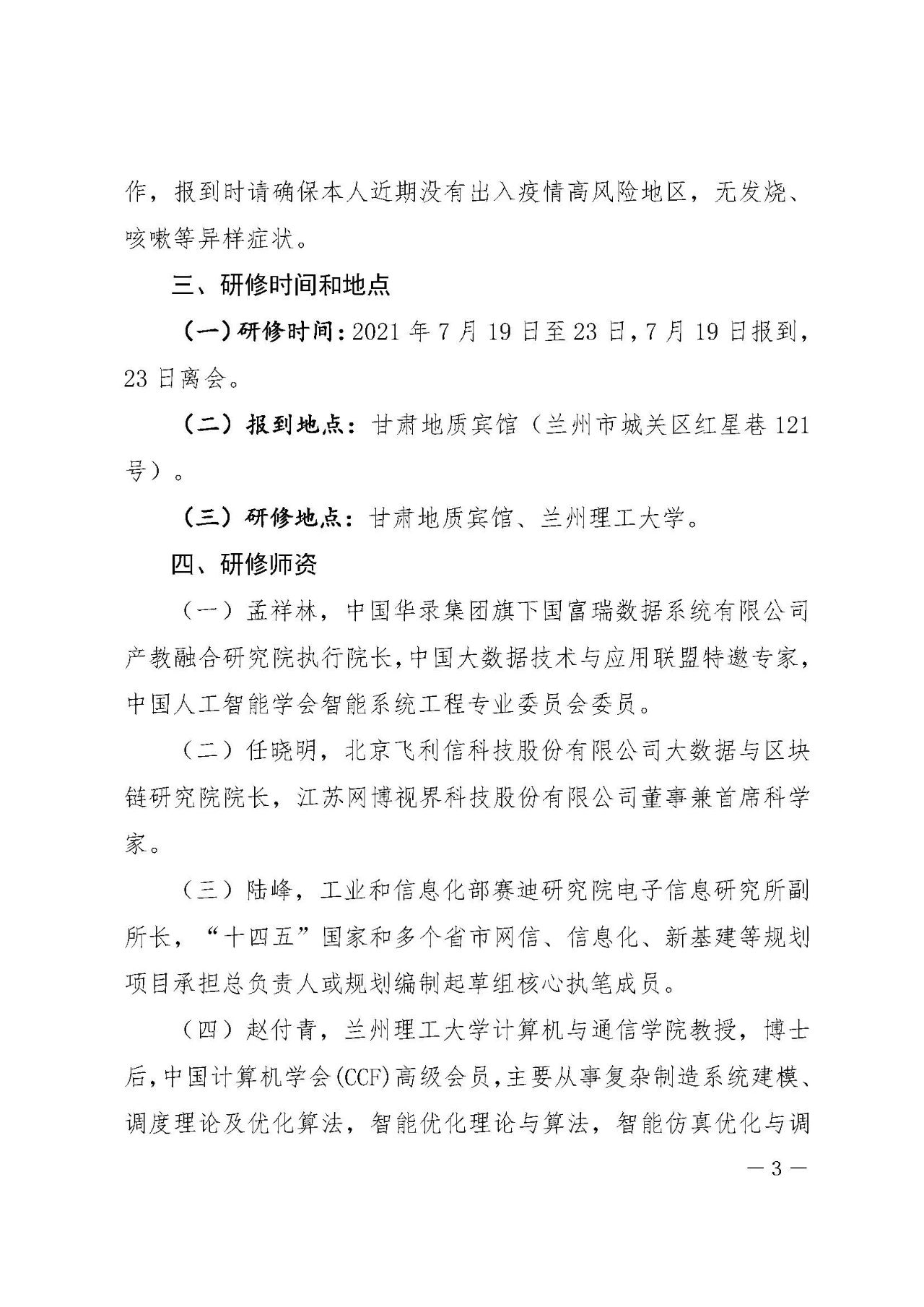 作，报到时请确保本人近期没有出入疫情高风险地区，无发烧、咳嗽等异样症状。

三、研修时间和地点

（一）研修时间：2021 年 7 月 19 日至 23 日，7 月 19 日报到，23 日离会。

（二）报到地点：甘肃地质宾馆（兰州市城关区红星巷 121 号）。

（三）研修地点：甘肃地质宾馆、兰州理工大学。

四、研修师资

（一）孟祥林，中国华录集团旗下国富瑞数据系统有限公司产教融合研究院执行院长，中国大数据技术与应用联盟特邀专家，中国人工智能学会智能系统工程专业委员会委员。

（二）任晓明，北京飞利信科技股份有限公司大数据与区块链研究院院长，江苏网博视界科技股份有限公司董事兼首席科学家。

（三）陆峰，工业和信息化部赛迪研究院电子信息研究所副所长，“十四五”国家和多个省市网信、信息化、新基建等规划项目承担总负责人或规划编制起草组核心执笔成员。

（四）赵付青，兰州理工大学计算机与通信学院教授，博士后，中国计算机学会(CCF)高级会员，主要从事复杂制造系统建模、调度理论及优化算法，智能优化理论与算法，智能仿真优化与调

— 3 —